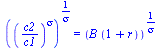 $\left(\left(\frac{c2}{c1}\right)^{\sigma}\right)^{\frac{1}{\sigma}} = (B\,(1+r))^{\frac{1}{\sigma}}$